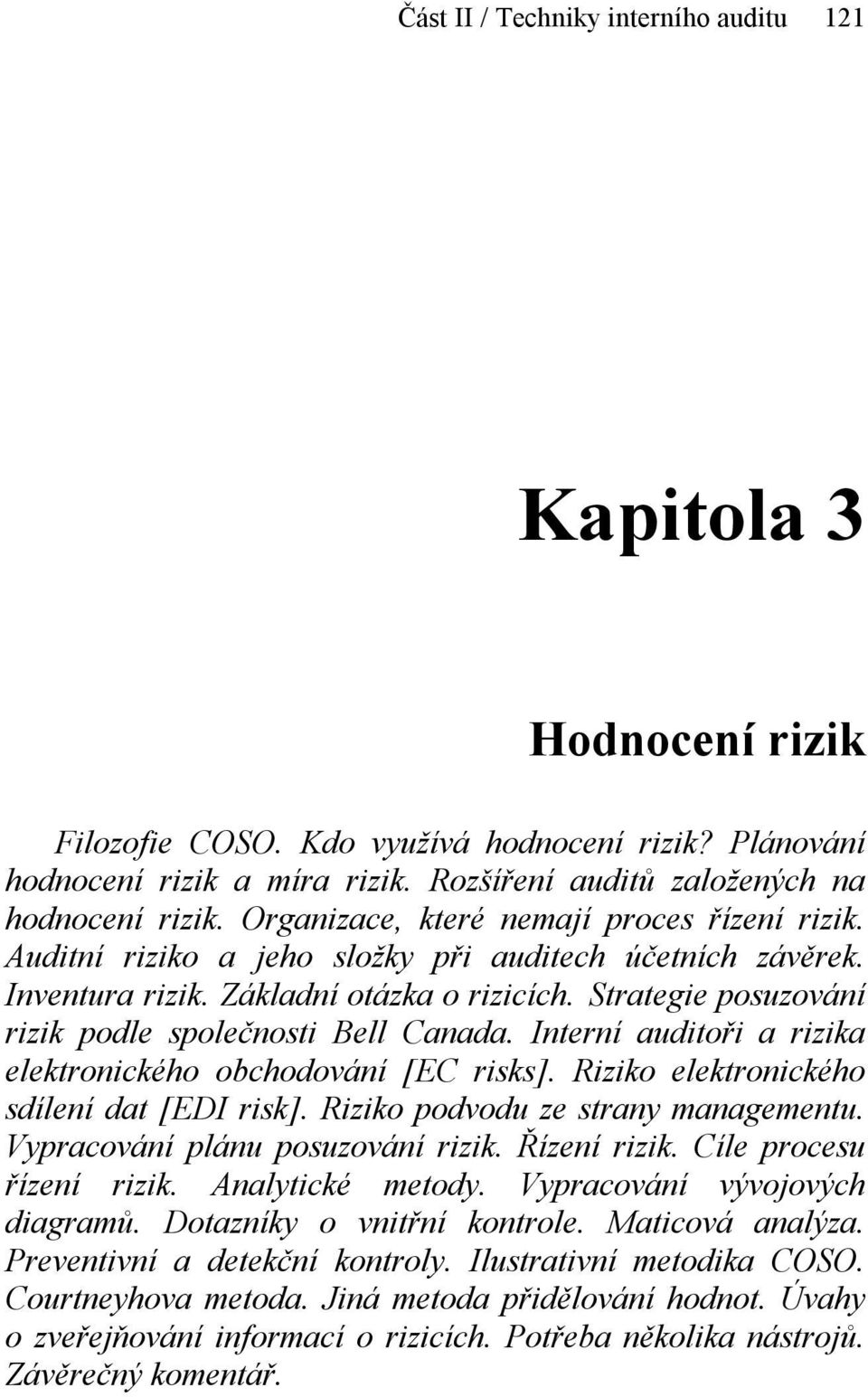 Část II / Techniky interního auditu 121

Kapitola 3

Hodnocení rizik

Filozofie COSO. Kdo využívá hodnocení rizik? Plánování hodnocení rizik a míra rizik. Rozšíření auditů založených na hodnocení rizik. Organizace, které nemají proces řízení rizik. Auditní riziko a jeho složky při auditech účetních závěrek. Inventura rizik. Základní otázka o rizicích. Strategie posuzování rizik podle společnosti Bell Canada. Interní auditoři a rizika elektronického obchodování [EC risks]. Riziko elektronického sdílení dat [EDI risk]. Riziko podvodu ze strany managementu. Vypracování plánu posuzování rizik. Řízení rizik. Cíle procesu řízení rizik. Analytické metody. Vypracování vývojových diagramů. Dotazníky o vnitřní kontrole. Maticová analýza. Preventivní a detekční kontroly. Ilustrativní metodika COSO. Courtneyhova metoda. Jiná metoda přidělování hodnot. Úvahy o zveřejňování informací o rizicích. Potřeba několika nástrojů. Závěrečný komentář.